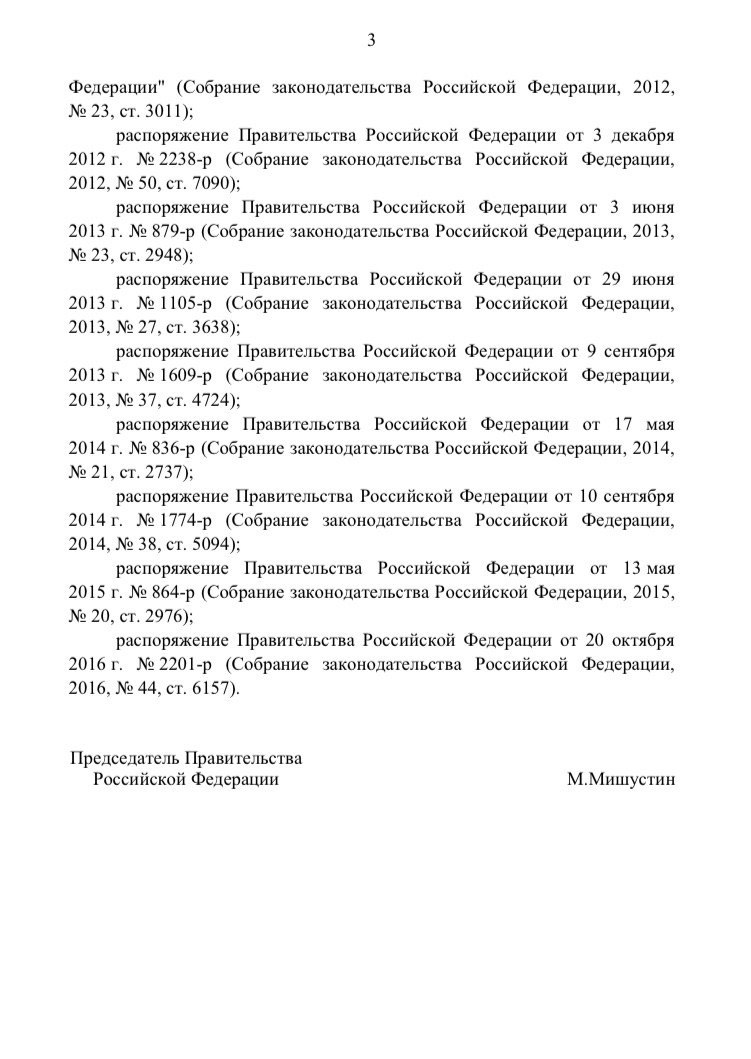 3

Федерации" (Собрание законодательства Российской Федерации, 2012, № 23, ст. 3011);

распоряжение Правительства Российской Федерации от 3 декабря 2012 г. № 2238-р (Собрание законодательства Российской Федерации, 2012, № 50, ст. 7090);

распоряжение Правительства Российской Федерации от 3 июня 2013 г. № 879-р (Собрание законодательства Российской Федерации, 2013, № 23, ст. 2948);

распоряжение Правительства Российской Федерации от 29 июня 2013 г. № 1105-р (Собрание законодательства Российской Федерации, 2013, № 27, ст. 3638);

распоряжение Правительства Российской Федерации от 9 сентября 2013 г. № 1609-р (Собрание законодательства Российской Федерации, 2013, № 37, ст. 4724);

распоряжение Правительства Российской Федерации от 17 мая 2014 г. № 836-р (Собрание законодательства Российской Федерации, 2014, № 21, ст. 2737);

распоряжение Правительства Российской Федерации от 10 сентября 2014 г. № 1774-р (Собрание законодательства Российской Федерации, 2014, № 38, ст. 5094);

распоряжение Правительства Российской Федерации от 13 мая 2015 г. № 864-р (Собрание законодательства Российской Федерации, 2015, № 20, ст. 2976);

распоряжение Правительства Российской Федерации от 20 октября 2016 г. № 2201-р (Собрание законодательства Российской Федерации, 2016, № 44, ст. 6157).

Председатель Правительства
Российской Федерации

М.Мишустин